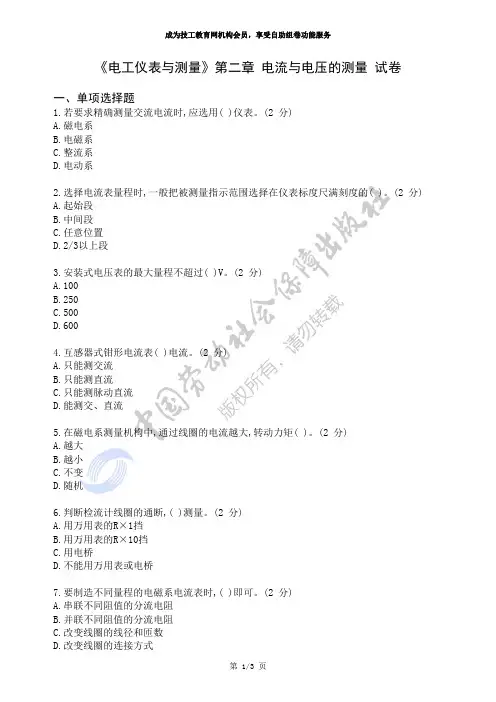 成为技工教育网机构会员，享受自助组卷功能服务

《电工仪表与测量》第二章 电流与电压的测量 试卷

一、单项选择题

1.若要求精确测量交流电流时,应选用( )仪表。(2 分)
A.磁电系
B.电磁系
C.整流系
D.电动系

2.选择电流表量程时,一般把被测量指示范围选择在仪表标度尺满刻度的( )。(2 分)
A.起始段
B.中间段
C.任意位置
D.2/3以上段

3.安装式电压表的最大量程不超过( )V。(2 分)
A.100
B.250
C.500
D.600

4.互感器式钳形电流表( )电流。(2 分)
A.只能测交流
B.只能测直流
C.只能测脉动直流
D.能测交、直流

5.在磁电系测量机构中,通过线圈的电流越大,转动力矩( )。(2 分)
A.越大
B.越小
C.不变
D.随机

6.判断检流计线圈的通断,( )测量。(2 分)
A.用万用表的R×1挡
B.用万用表的R×10挡
C.用电桥
D.不能用万用表或电桥

7.要制造不同量程的电磁系电流表时,( )即可。(2 分)
A.串联不同阻值的分流电阻
B.并联不同阻值的分流电阻
C.改变线圈的线径和匝数
D.改变线圈的连接方式

第 1/3 页

中国劳动社会保障出版社
版权所有，请勿转载